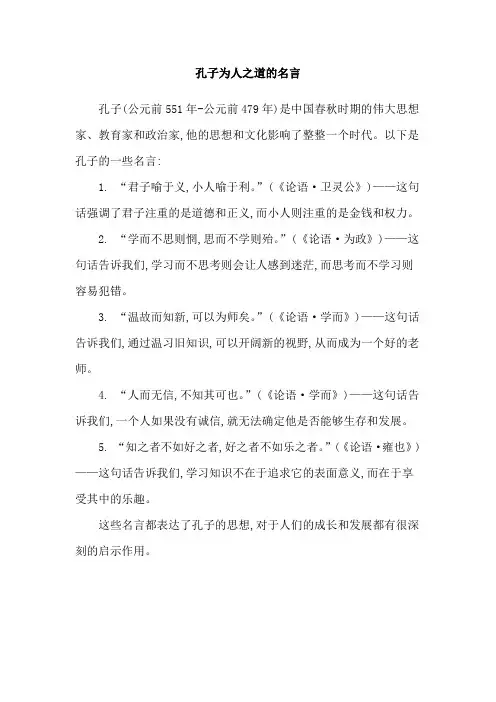 孔子为人之道的名言

孔子(公元前551年-公元前479年)是中国春秋时期的伟大思想家、教育家和政治家,他的思想和文化影响了整整一个时代。以下是孔子的一些名言:

1. “君子喻于义,小人喻于利。”(《论语·卫灵公》)——这句话强调了君子注重的是道德和正义,而小人则注重的是金钱和权力。

2. “学而不思则惘,思而不学则殆。”(《论语·为政》)——这句话告诉我们,学习而不思考则会让人感到迷茫,而思考而不学习则容易犯错。

3. “温故而知新,可以为师矣。”(《论语·学而》)——这句话告诉我们,通过温习旧知识,可以开阔新的视野,从而成为一个好的老师。

4. “人而无信,不知其可也。”(《论语·学而》)——这句话告诉我们,一个人如果没有诚信,就无法确定他是否能够生存和发展。

5. “知之者不如好之者,好之者不如乐之者。”(《论语·雍也》)——这句话告诉我们,学习知识不在于追求它的表面意义,而在于享受其中的乐趣。

这些名言都表达了孔子的思想,对于人们的成长和发展都有很深刻的启示作用。